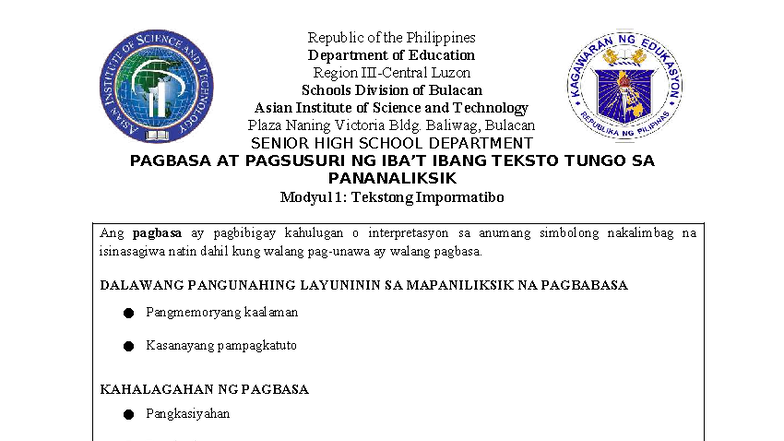 ASIAN INSTITUTE OF SCIENCE AND TECHNOLOGY

Republic of the Philippines
Department of Education
Region III-Central Luzon
Schools Division of Bulacan
Asian Institute of Science and Technology
Plaza Naning Victoria Bldg. Baliwag, Bulacan
SENIOR HIGH SCHOOL DEPARTMENT

KAGAWARAN NG EDUKASYON
REPUBLIKA NG PILIPINAS

PAGBASA AT PAGSUSURI NG IBA'T IBANG TEKSTO TUNGO SA PANANALIKSIK
Modyul 1: Tekstong Impormatibo

Ang pagbasa ay pagbibigay kahulugan o interpretasyon sa anumang simbolong nakalimbag na isinasagiwa natin dahil kung walang pag-unawa ay walang pagbasa.

DALAWANG PANGUNAHING LAYUNININ SA MAPANILIKSIK NA PAGBABASA

● Pangmemoryang kaalaman

● Kasanayang pampagkatuto

KAHALAGAHAN NG PAGBASA

● Pangkasiyahan